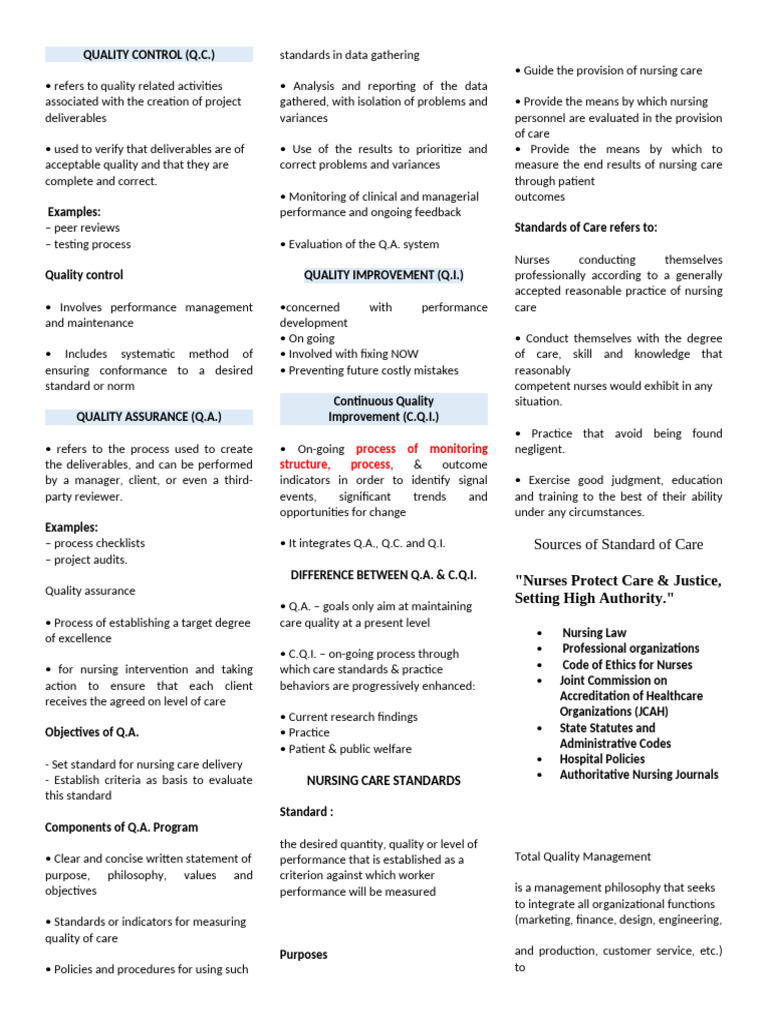 QUALITY CONTROL (Q.C.)

• refers to quality related activities associated with the creation of project deliverables

• used to verify that deliverables are of acceptable quality and that they are complete and correct.

Examples:
– peer reviews
– testing process

Quality control

• Involves performance management and maintenance

• Includes systematic method of ensuring conformance to a desired standard or norm

QUALITY ASSURANCE (Q.A.)

• refers to the process used to create the deliverables, and can be performed by a manager, client, or even a third-party reviewer.

Examples:
– process checklists
– project audits.

Quality assurance

• Process of establishing a target degree of excellence

• for nursing intervention and taking action to ensure that each client receives the agreed on level of care

Objectives of Q.A.

- Set standard for nursing care delivery
- Establish criteria as basis to evaluate this standard

Components of Q.A. Program

• Clear and concise written statement of purpose, philosophy, values and objectives

• Standards or indicators for measuring quality of care

• Policies and procedures for using such standards in data gathering

• Analysis and reporting of the data gathered, with isolation of problems and variances

• Use of the results to prioritize and correct problems and variances

• Monitoring of clinical and managerial performance and ongoing feedback

• Evaluation of the Q.A. system

QUALITY IMPROVEMENT (Q.I.)

•concerned with performance development
• On going
• Involved with fixing NOW
• Preventing future costly mistakes

Continuous Quality Improvement (C.Q.I.)

• On-going process of monitoring structure, process, & outcome indicators in order to identify signal events, significant trends and opportunities for change

• It integrates Q.A., Q.C. and Q.I.

DIFFERENCE BETWEEN Q.A. & C.Q.I.

• Q.A. – goals only aim at maintaining care quality at a present level

• C.Q.I. – on-going process through which care standards & practice behaviors are progressively enhanced:

• Current research findings
• Practice
• Patient & public welfare

NURSING CARE STANDARDS

Standard :

the desired quantity, quality or level of performance that is established as a criterion against which worker performance will be measured

Purposes

• Guide the provision of nursing care

• Provide the means by which nursing personnel are evaluated in the provision of care
• Provide the means by which to measure the end results of nursing care through patient
outcomes

Standards of Care refers to:

Nurses conducting themselves professionally according to a generally accepted reasonable practice of nursing care

• Conduct themselves with the degree of care, skill and knowledge that reasonably
competent nurses would exhibit in any situation.

• Practice that avoid being found negligent.

• Exercise good judgment, education and training to the best of their ability under any circumstances.

Sources of Standard of Care

"Nurses Protect Care & Justice, Setting High Authority."

• Nursing Law
• Professional organizations
• Code of Ethics for Nurses
• Joint Commission on Accreditation of Healthcare Organizations (JCAH)
• State Statutes and Administrative Codes
• Hospital Policies
• Authoritative Nursing Journals

Total Quality Management

is a management philosophy that seeks to integrate all organizational functions (marketing, finance, design, engineering,

and production, customer service, etc.) to